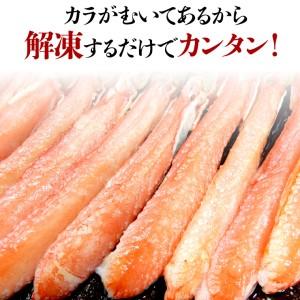 カラがむいてあるから
解凍するだけでカンタン！